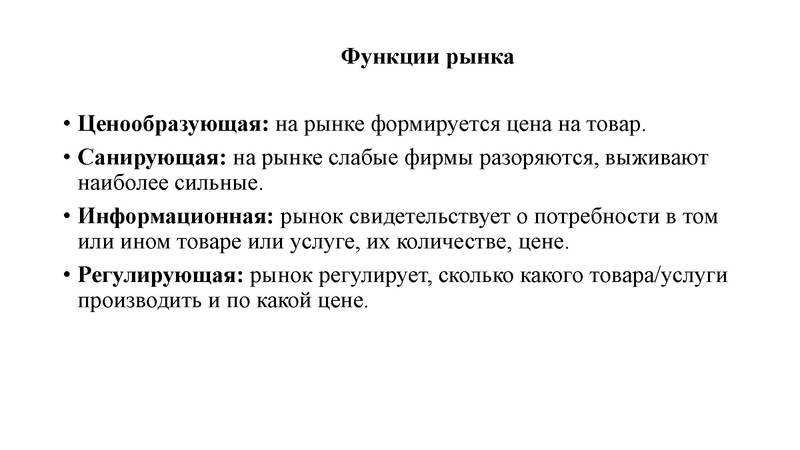 Функции рынка

• Ценообразующая: на рынке формируется цена на товар.
• Санирующая: на рынке слабые фирмы разоряются, выживают наиболее сильные.
• Информационная: рынок свидетельствует о потребности в том или ином товаре или услуге, их количестве, цене.
• Регулирующая: рынок регулирует, сколько какого товара/услуги производить и по какой цене.